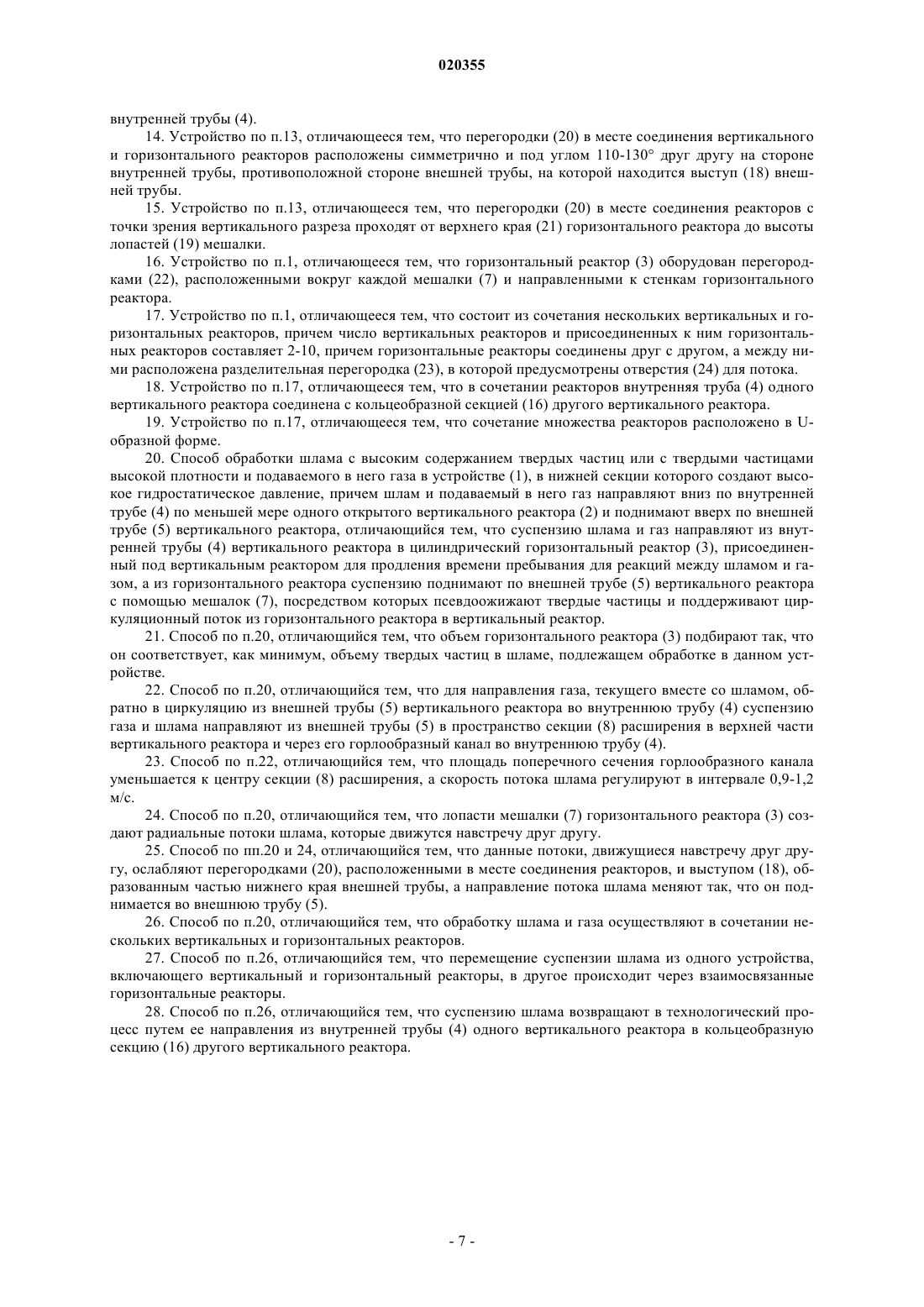 020355

внутренней трубы (4).

14. Устройство по п.13, отличающееся тем, что перегородки (20) в месте соединения вертикального и горизонтального реакторов расположены симметрично и под углом 110-130° друг другу на стороне внутренней трубы, противоположной стороне внешней трубы, на которой находится выступ (18) внешней трубы.

15. Устройство по п.13, отличающееся тем, что перегородки (20) в месте соединения реакторов с точки зрения вертикального разреза проходят от верхнего края (21) горизонтального реактора до высоты лопастей (19) мешалки.

16. Устройство по п.1, отличающееся тем, что горизонтальный реактор (3) оборудован перегородками (22), расположенными вокруг каждой мешалки (7) и направленными к стенкам горизонтального реактора.

17. Устройство по п.1, отличающееся тем, что состоит из сочетания нескольких вертикальных и горизонтальных реакторов, причем число вертикальных реакторов и присоединенных к ним горизонтальных реакторов составляет 2-10, причем горизонтальные реакторы соединены друг с другом, а между ними расположена разделительная перегородка (23), в которой предусмотрены отверстия (24) для потока.

18. Устройство по п.17, отличающееся тем, что в сочетании реакторов внутренняя труба (4) одного вертикального реактора соединена с кольцеобразной секцией (16) другого вертикального реактора.

19. Устройство по п.17, отличающееся тем, что сочетание множества реакторов расположено в U-образной форме.

20. Способ обработки шлама с высоким содержанием твердых частиц или с твердыми частицами высокой плотности и подаваемого в него газа в устройстве (1), в нижней секции которого создают высокое гидростатическое давление, причем шлам и подаваемый в него газ направляют вниз по внутренней трубе (4) по меньшей мере одного открытого вертикального реактора (2) и поднимают вверх по внешней трубе (5) вертикального реактора, отличающийся тем, что суспензию шлама и газ направляют из внутренней трубы (4) вертикального реактора в цилиндрический горизонтальный реактор (3), присоединенный под вертикальным реактором для продления времени пребывания для реакций между шламом и газом, а из горизонтального реактора суспензию поднимают по внешней трубе (5) вертикального реактора с помощью мешалок (7), посредством которых псевдоожижают твердые частицы и поддерживают циркуляционный поток из горизонтального реактора в вертикальный реактор.

21. Способ по п.20, отличающийся тем, что объем горизонтального реактора (3) подбирают так, что он соответствует, как минимум, объему твердых частиц в шламе, подлежащем обработке в данном устройстве.

22. Способ по п.20, отличающийся тем, что для направления газа, текущего вместе со шламом, обратно в циркуляцию из внешней трубы (5) вертикального реактора во внутреннюю трубу (4) суспензию газа и шлама направляют из внешней трубы (5) в пространство секции (8) расширения в верхней части вертикального реактора и через его горлообразный канал во внутреннюю трубу (4).

23. Способ по п.22, отличающийся тем, что площадь поперечного сечения горлообразного канала уменьшается к центру секции (8) расширения, а скорость потока шлама регулируют в интервале 0,9-1,2 м/с.

24. Способ по п.20, отличающийся тем, что лопасти мешалки (7) горизонтального реактора (3) создают радиальные потоки шлама, которые движутся навстречу друг другу.

25. Способ по пп.20 и 24, отличающийся тем, что данные потоки, движущиеся навстречу друг другу, ослабляют перегородками (20), расположенными в месте соединения реакторов, и выступом (18), образованным частью нижнего края внешней трубы, а направление потока шлама меняют так, что он поднимается во внешнюю трубу (5).

26. Способ по п.20, отличающийся тем, что обработку шлама и газа осуществляют в сочетании нескольких вертикальных и горизонтальных реакторов.

27. Способ по п.26, отличающийся тем, что перемещение суспензии шлама из одного устройства, включающего вертикальный и горизонтальный реакторы, в другое происходит через взаимосвязанные горизонтальные реакторы.

28. Способ по п.26, отличающийся тем, что суспензию шлама возвращают в технологический процесс путем ее направления из внутренней трубы (4) одного вертикального реактора в кольцеобразную секцию (16) другого вертикального реактора.

- 7 -